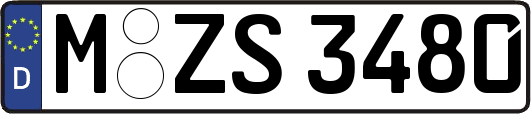 D M ZS 3480